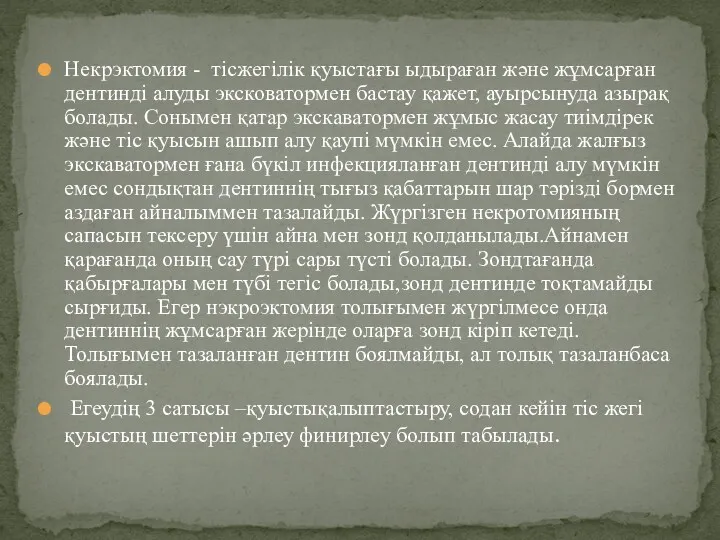 Некрэктомия - тісжегілік қуыстағы ыдыраған және жұмсарған дентинді алуды эксковатормен бастау қажет, ауырсынуда азырақ болады. Сонымен қатар экскаватормен жұмыс жасау тиімдірек және тіс қуысын ашып алу қаупі мүмкін емес. Алайда жалғыз экскаватормен ғана бүкіл инфекцияланған дентинді алу мүмкін емес сондықтан дентиннің тығыз қабаттарын шар тәрізді бормен аздаған айналыммен тазалайды. Жүргізген некротомияның сапасын тексеру үшін айна мен зонд қолданылады.Айнамен қарағанда оның сау түрі сары түсті болады. Зондтағанда қабырғалары мен түбі тегіс болады,зонд дентинде тоқтамайды сырғиды. Егер нэкроэктомия толығымен жүргілмесе онда дентиннің жұмсарған жерінде оларға зонд кіріп кетеді. Толығымен тазаланған дентин боялмайды, ал толық тазаланбаса боялады.

Егеудің 3 сатысы –қуыстықалыптастыру, содан кейін тіс жегі қуыстың шеттерін әрлеу финирлеу болып табылады.